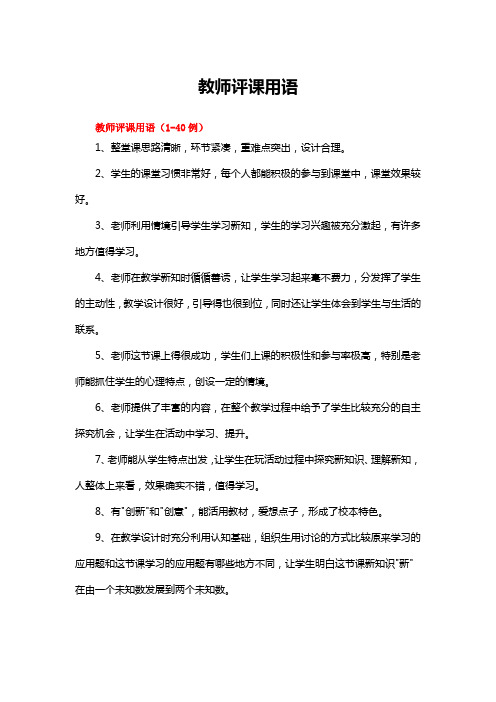 教师评课用语

教师评课用语（1-40 例）

1、整堂课思路清晰，环节紧凑，重难点突出，设计合理。

2、学生的课堂习惯非常好，每个人都能积极的参与到课堂中，课堂效果较好。

3、老师利用情境引导学生学习新知，学生的学习兴趣被充分激起，有许多地方值得学习。

4、老师在教学新知时循循善诱，让学生学习起来毫不费力，分发挥了学生的主动性，教学设计很好，引导得也很到位，同时还让学生体会到学生与生活的联系。

5、老师这节课上得很成功，学生们上课的积极性和参与率极高，特别是老师能抓住学生的心理特点，创设一定的情境。

6、老师提供了丰富的内容，在整个教学过程中给予了学生比较充分的自主探究机会，让学生在活动中学习、提升。

7、老师能从学生特点出发，让学生在玩活动过程中探究新知识、理解新知，人整体上来看，效果确实不错，值得学习。

8、有"创新"和"创意"，能活用教材，爱想点子，形成了校本特色。

9、在教学设计时充分利用认知基础，组织生用讨论的方式比较原来学习的应用题和这节课学习的应用题有哪些地方不同，让学生明白这节课新知识"新"在由一个未知数发展到两个未知数。